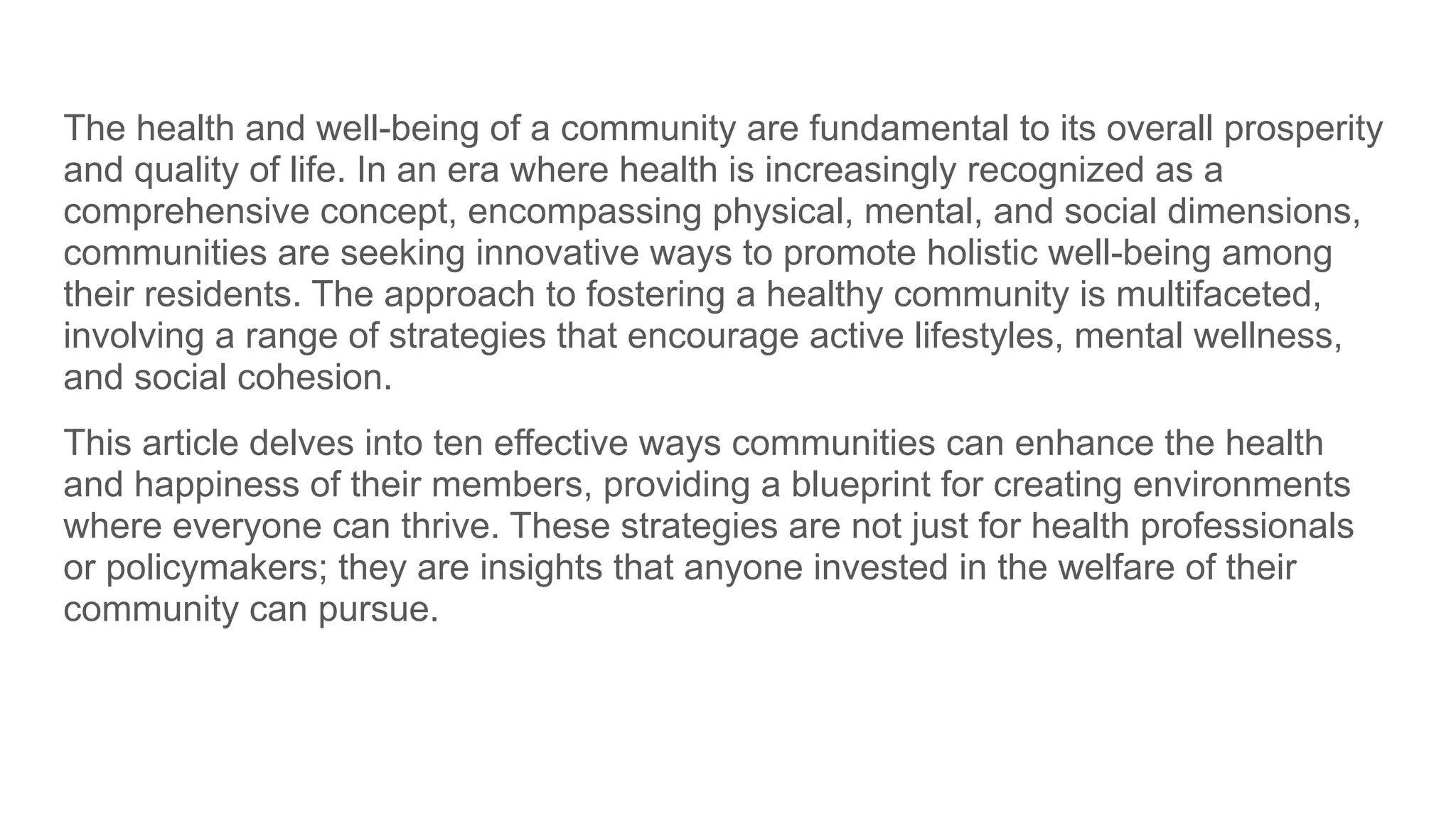 The health and well-being of a community are fundamental to its overall prosperity and quality of life. In an era where health is increasingly recognized as a comprehensive concept, encompassing physical, mental, and social dimensions, communities are seeking innovative ways to promote holistic well-being among their residents. The approach to fostering a healthy community is multifaceted, involving a range of strategies that encourage active lifestyles, mental wellness, and social cohesion.

This article delves into ten effective ways communities can enhance the health and happiness of their members, providing a blueprint for creating environments where everyone can thrive. These strategies are not just for health professionals or policymakers; they are insights that anyone invested in the welfare of their community can pursue.